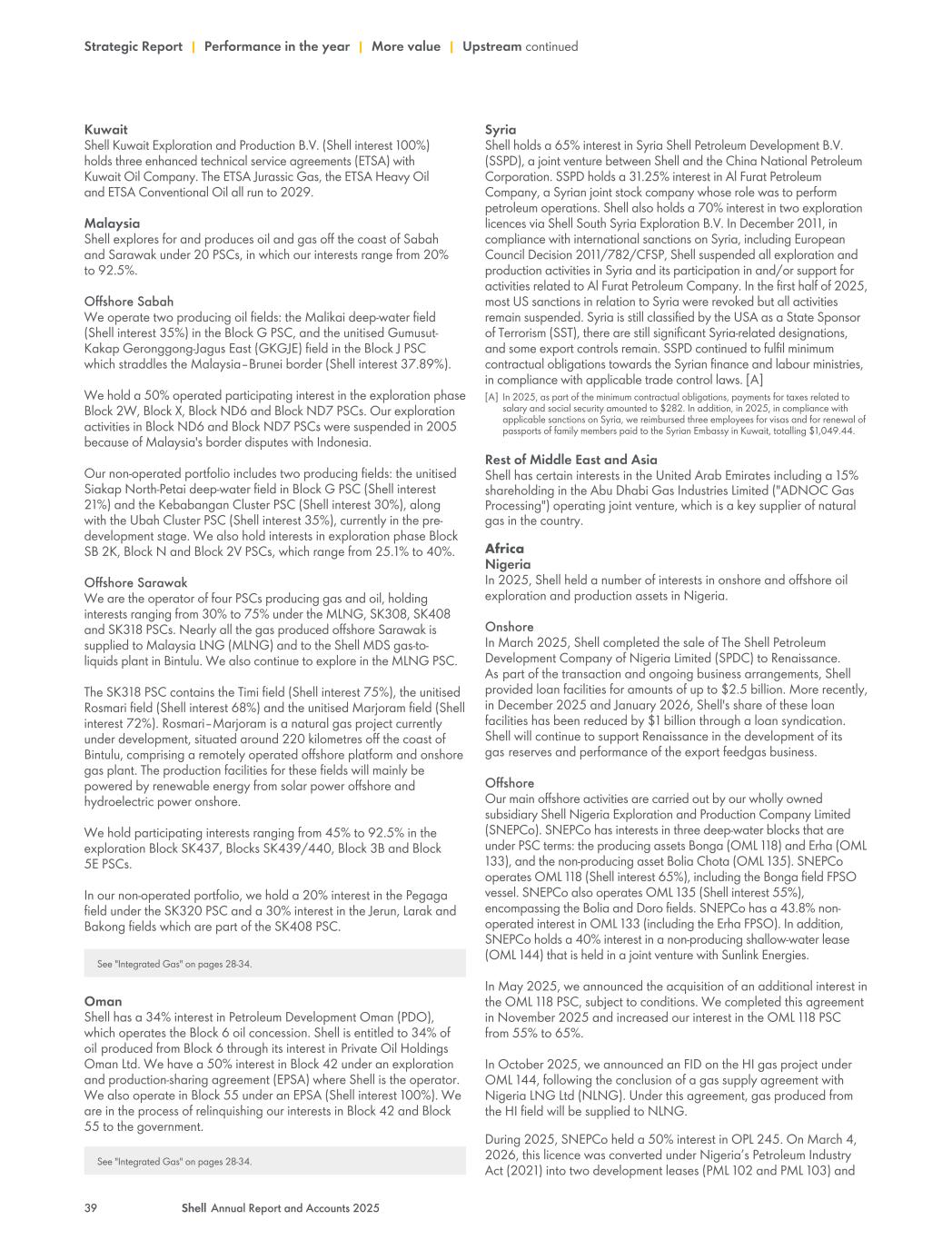 Strategic Report | Performance in the year | More value | Upstream continued

Kuwait
Shell Kuwait Exploration and Production B.V. (Shell interest 100%) holds three enhanced technical service agreements (ETSA) with Kuwait Oil Company. The ETSA Jurassic Gas, the ETSA Heavy Oil and ETSA Conventional Oil all run to 2029.

Malaysia
Shell explores for and produces oil and gas off the coast of Sabah and Sarawak under 20 PSCs, in which our interests range from 20% to 92.5%.

Offshore Sabah
We operate two producing oil fields: the Malikai deep-water field (Shell interest 35%) in the Block G PSC, and the unitised Gumusut-Kakap Geronggong-Jagus East (GKGJE) field in the Block J PSC which straddles the Malaysia–Brunei border (Shell interest 37.89%).

We hold a 50% operated participating interest in the exploration phase Block 2W, Block X, Block ND6 and Block ND7 PSCs. Our exploration activities in Block ND6 and Block ND7 PSCs were suspended in 2005 because of Malaysia's border disputes with Indonesia.

Our non-operated portfolio includes two producing fields: the unitised Siakap North-Petai deep-water field in Block G PSC (Shell interest 21%) and the Kebabangan Cluster PSC (Shell interest 30%), along with the Ubah Cluster PSC (Shell interest 35%), currently in the pre-development stage. We also hold interests in exploration phase Block SB 2K, Block N and Block 2V PSCs, which range from 25.1% to 40%.

Offshore Sarawak
We are the operator of four PSCs producing gas and oil, holding interests ranging from 30% to 75% under the MLNG, SK308, SK408 and SK318 PSCs. Nearly all the gas produced offshore Sarawak is supplied to Malaysia LNG (MLNG) and to the Shell MDS gas-to-liquids plant in Bintulu. We also continue to explore in the MLNG PSC.

The SK318 PSC contains the Timi field (Shell interest 75%), the unitised Rosmari field (Shell interest 68%) and the unitised Marjoram field (Shell interest 72%). Rosmari–Marjoram is a natural gas project currently under development, situated around 220 kilometres off the coast of Bintulu, comprising a remotely operated offshore platform and onshore gas plant. The production facilities for these fields will mainly be powered by renewable energy from solar power offshore and hydroelectric power onshore.

We hold participating interests ranging from 45% to 92.5% in the exploration Block SK437, Blocks SK439/440, Block 3B and Block 5E PSCs.

In our non-operated portfolio, we hold a 20% interest in the Pegaga field under the SK320 PSC and a 30% interest in the Jerun, Larak and Bakong fields which are part of the SK408 PSC.

See "Integrated Gas" on pages 28-34.

Oman
Shell has a 34% interest in Petroleum Development Oman (PDO), which operates the Block 6 oil concession. Shell is entitled to 34% of oil produced from Block 6 through its interest in Private Oil Holdings Oman Ltd. We have a 50% interest in Block 42 under an exploration and production-sharing agreement (EPSA) where Shell is the operator. We also operate in Block 55 under an EPSA (Shell interest 100%). We are in the process of relinquishing our interests in Block 42 and Block 55 to the government.

See "Integrated Gas" on pages 28-34.

Syria
Shell holds a 65% interest in Syria Shell Petroleum Development B.V. (SSPD), a joint venture between Shell and the China National Petroleum Corporation. SSPD holds a 31.25% interest in Al Furat Petroleum Company, a Syrian joint stock company whose role was to perform petroleum operations. Shell also holds a 70% interest in two exploration licences via Shell South Syria Exploration B.V. In December 2011, in compliance with international sanctions on Syria, including European Council Decision 2011/782/CFSP, Shell suspended all exploration and production activities in Syria and its participation in and/or support for activities related to Al Furat Petroleum Company. In the first half of 2025, most US sanctions in relation to Syria were revoked but all activities remain suspended. Syria is still classified by the USA as a State Sponsor of Terrorism (SST), there are still significant Syria-related designations, and some export controls remain. SSPD continued to fulfil minimum contractual obligations towards the Syrian finance and labour ministries, in compliance with applicable trade control laws. [A]

[A] In 2025, as part of the minimum contractual obligations, payments for taxes related to salary and social security amounted to $282. In addition, in 2025, in compliance with applicable sanctions on Syria, we reimbursed three employees for visas and for renewal of passports of family members paid to the Syrian Embassy in Kuwait, totalling $1,049.44.

Rest of Middle East and Asia
Shell has certain interests in the United Arab Emirates including a 15% shareholding in the Abu Dhabi Gas Industries Limited ("ADNOC Gas Processing") operating joint venture, which is a key supplier of natural gas in the country.

Africa
Nigeria
In 2025, Shell held a number of interests in onshore and offshore oil exploration and production assets in Nigeria.

Onshore
In March 2025, Shell completed the sale of The Shell Petroleum Development Company of Nigeria Limited (SPDC) to Renaissance. As part of the transaction and ongoing business arrangements, Shell provided loan facilities for amounts of up to $2.5 billion. More recently, in December 2025 and January 2026, Shell's share of these loan facilities has been reduced by $1 billion through a loan syndication. Shell will continue to support Renaissance in the development of its gas reserves and performance of the export feedgas business.

Offshore
Our main offshore activities are carried out by our wholly owned subsidiary Shell Nigeria Exploration and Production Company Limited (SNEPCo). SNEPCo has interests in three deep-water blocks that are under PSC terms: the producing assets Bonga (OML 118) and Erha (OML 133), and the non-producing asset Bolia Chota (OML 135). SNEPCo operates OML 118 (Shell interest 65%), including the Bonga field FPSO vessel. SNEPCo also operates OML 135 (Shell interest 55%), encompassing the Bolia and Doro fields. SNEPCo has a 43.8% non-operated interest in OML 133 (including the Erha FPSO). In addition, SNEPCo holds a 40% interest in a non-producing shallow-water lease (OML 144) that is held in a joint venture with Sunlink Energies.

In May 2025, we announced the acquisition of an additional interest in the OML 118 PSC, subject to conditions. We completed this agreement in November 2025 and increased our interest in the OML 118 PSC from 55% to 65%.

In October 2025, we announced an FID on the HI gas project under OML 144, following the conclusion of a gas supply agreement with Nigeria LNG Ltd (NLNG). Under this agreement, gas produced from the HI field will be supplied to NLNG.

During 2025, SNEPCo held a 50% interest in OPL 245. On March 4, 2026, this licence was converted under Nigeria's Petroleum Industry Act (2021) into two development leases (PML 102 and PML 103) and

39 Shell Annual Report and Accounts 2025